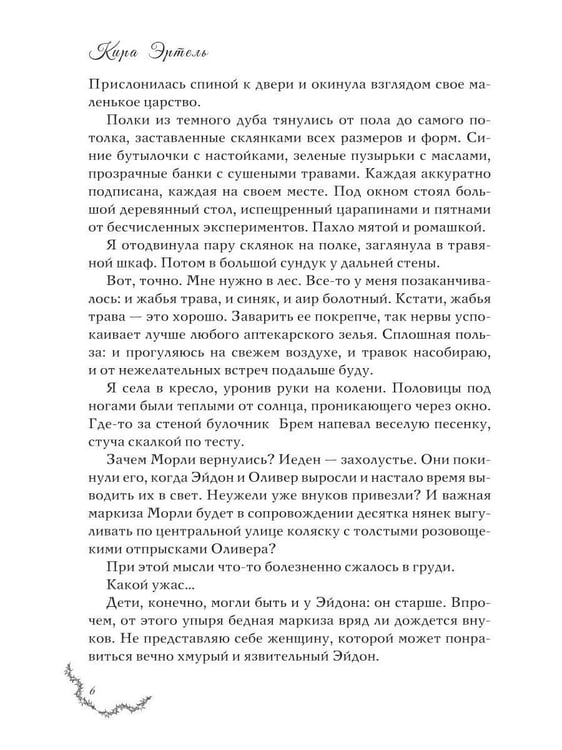 Кира Эртель

Прислонилась спиной к двери и окинула взглядом свое маленькое царство.

Полки из темного дуба тянулись от пола до самого потолка, заставленные склянками всех размеров и форм. Синие бутылочки с настойками, зеленые пузырьки с маслами, прозрачные банки с сушеными травами. Каждая аккуратно подписана, каждая на своем месте. Под окном стоял большой деревянный стол, испещренный царапинами и пятнами от бесчисленных экспериментов. Пахло мятой и ромашкой.

Я отодвинула пару склянок на полке, заглянула в травяной шкаф. Потом в большой сундук у дальней стены.

Вот, точно. Мне нужно в лес. Все-то у меня позаканчивалось: и жабья трава, и синяк, и аир болотный. Кстати, жабья трава — это хорошо. Заварить ее покрепче, так нервы успокаивает лучше любого аптекарского зелья. Сплошная польза: и прогуляюсь на свежем воздухе, и травок насобираю, и от нежелательных встреч подальше буду.

Я села в кресло, уронив руки на колени. Половицы под ногами были теплыми от солнца, проникающего через окно. Где-то за стеной булочник Брем напевал веселую песенку, стуча скалкой по тесту.

Зачем Морли вернулись? Иеден — захолустье. Они покинули его, когда Эйдон и Оливер выросли и настало время выводить их в свет. Неужели уже внуков привезли? И важная маркиза Морли будет в сопровождении десятка нянек выгуливать по центральной улице коляску с толстыми розовощекими отпрысками Оливера?

При этой мысли что-то болезненно сжалось в груди.

Какой ужас...

Дети, конечно, могли быть и у Эйдона: он старше. Впрочем, от этого упыря бедная маркиза вряд ли дождется внуков. Не представляю себе женщину, которой может понравиться вечно хмурый и язвительный Эйдон.

6